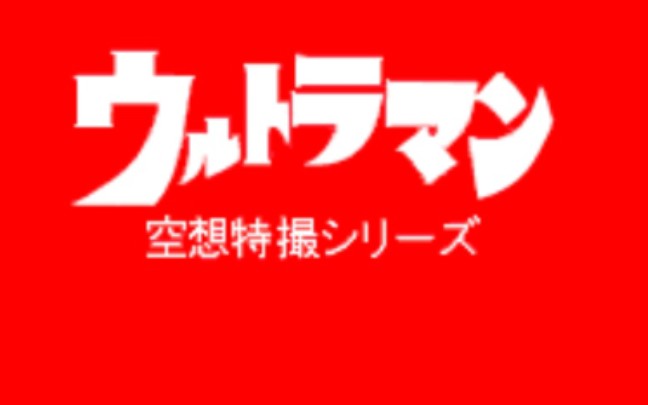 ウルトラマン
空想特撮シリーズ